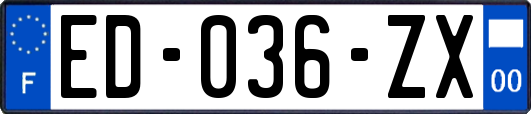 F

ED-036-ZX

00